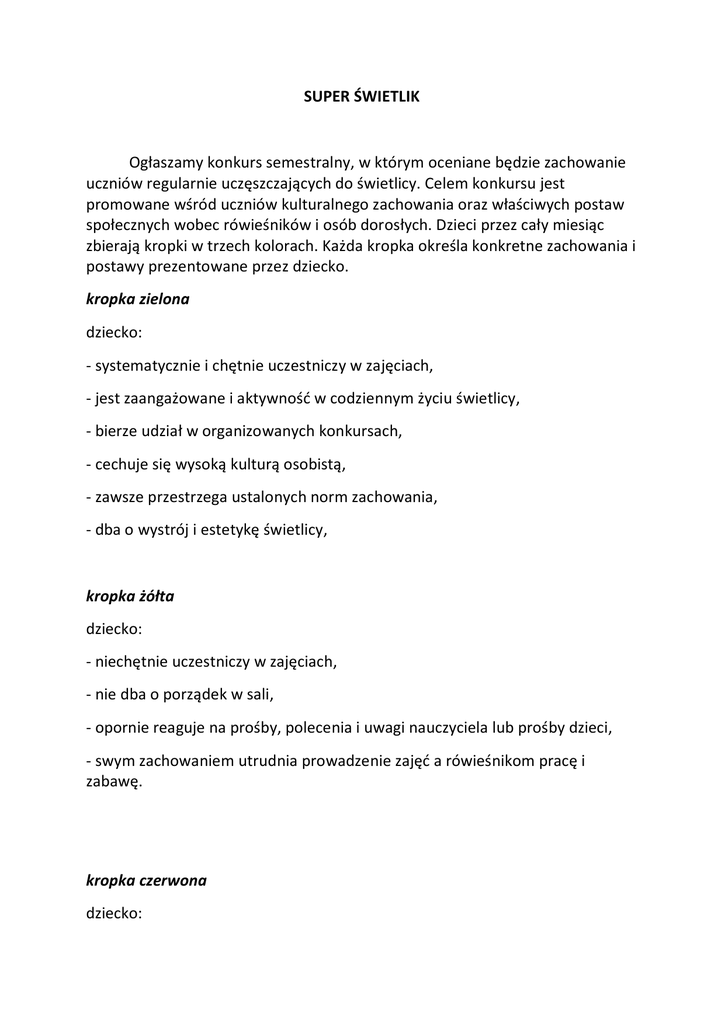 SUPER ŚWIETLIK

Ogłaszamy konkurs semestralny, w którym oceniane będzie zachowanie uczniów regularnie uczęszczających do świetlicy. Celem konkursu jest promowane wśród uczniów kulturalnego zachowania oraz właściwych postaw społecznych wobec rówieśników i osób dorosłych. Dzieci przez cały miesiąc zbierają kropki w trzech kolorach. Każda kropka określa konkretne zachowania i postawy prezentowane przez dziecko.

kropka zielona

dziecko:

- systematycznie i chętnie uczestniczy w zajęciach,

- jest zaangażowane i aktywność w codziennym życiu świetlicy,

- bierze udział w organizowanych konkursach,

- cechuje się wysoką kulturą osobistą,

- zawsze przestrzega ustalonych norm zachowania,

- dba o wystrój i estetykę świetlicy,

kropka żółta

dziecko:

- niechętnie uczestniczy w zajęciach,

- nie dba o porządek w sali,

- opornie reaguje na prośby, polecenia i uwagi nauczyciela lub prośby dzieci,

- swym zachowaniem utrudnia prowadzenie zajęć a rówieśnikom pracę i zabawę.

kropka czerwona

dziecko: